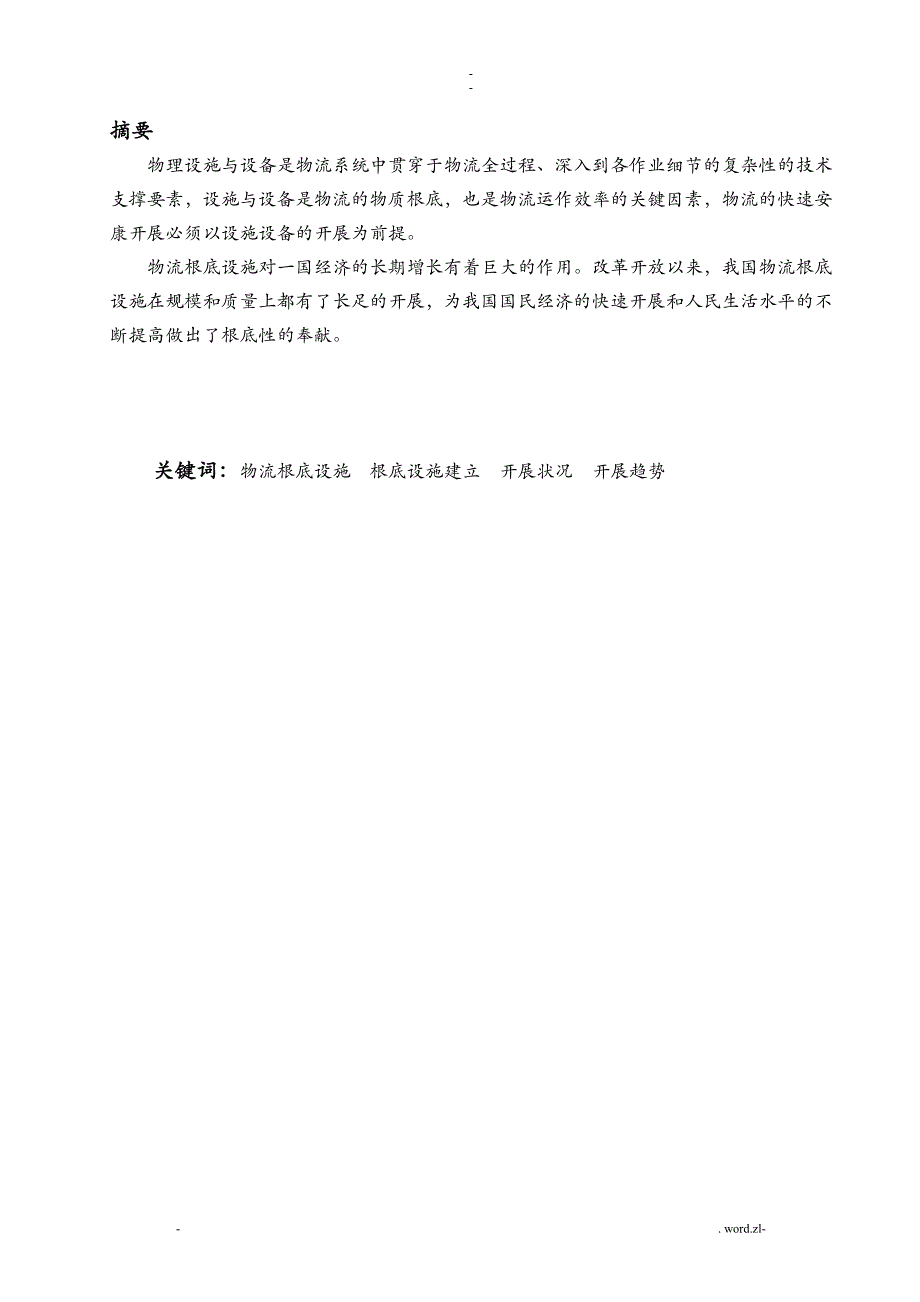 -
-

摘要

物理设施与设备是物流系统中贯穿于物流全过程、深入到各作业细节的复杂性的技术支撑要素，设施与设备是物流的物质根底，也是物流运作效率的关键因素，物流的快速安康开展必须以设施设备的开展为前提。

物流根底设施对一国经济的长期增长有着巨大的作用。改革开放以来，我国物流根底设施在规模和质量上都有了长足的开展，为我国国民经济的快速开展和人民生活水平的不断提高做出了根底性的奉献。

关键词：物流根底设施　根底设施建立　开展状况　开展趋势

-

. word.zl-